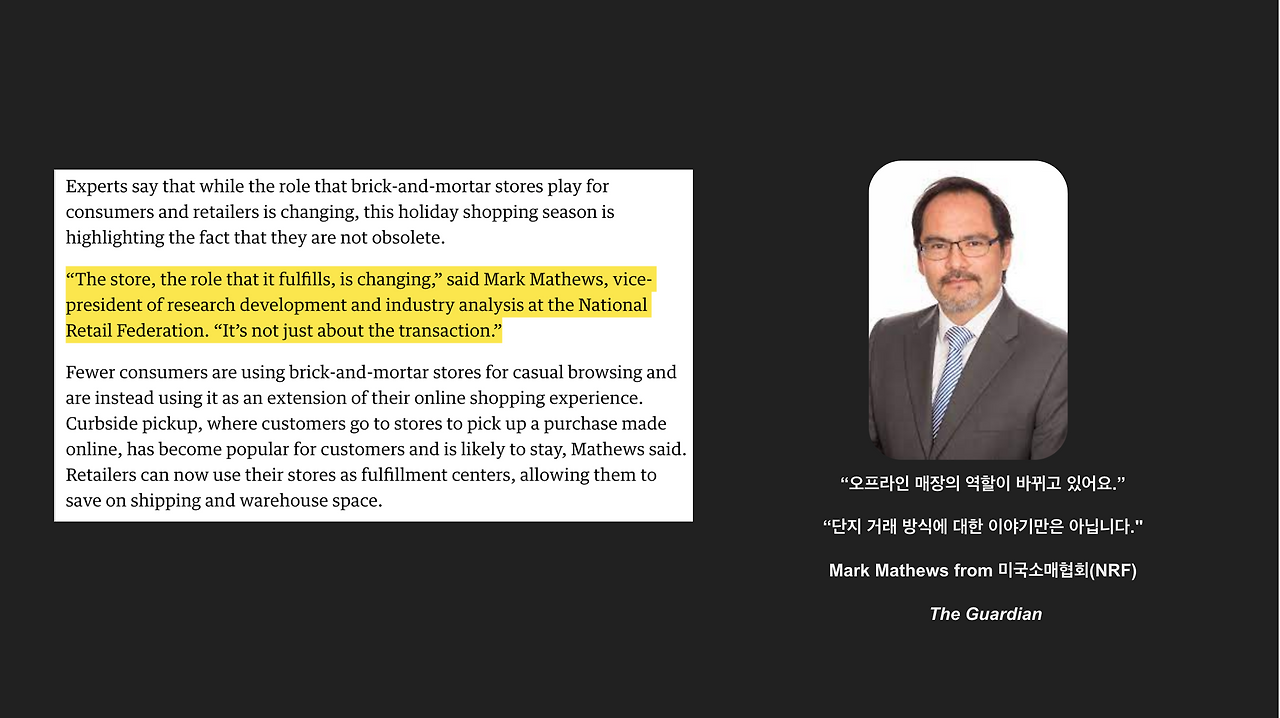 Experts say that while the role that brick-and-mortar stores play for consumers and retailers is changing, this holiday shopping season is highlighting the fact that they are not obsolete.

“The store, the role that it fulfills, is changing,” said Mark Mathews, vice-president of research development and industry analysis at the National Retail Federation. “It’s not just about the transaction.”

Fewer consumers are using brick-and-mortar stores for casual browsing and are instead using it as an extension of their online shopping experience. Curbside pickup, where customers go to stores to pick up a purchase made online, has become popular for customers and is likely to stay, Mathews said. Retailers can now use their stores as fulfillment centers, allowing them to save on shipping and warehouse space.

“오프라인 매장의 역할이 바뀌고 있어요.”

“단지 거래 방식에 대한 이야기만은 아닙니다."

Mark Mathews from 미국소매협회(NRF)

The Guardian